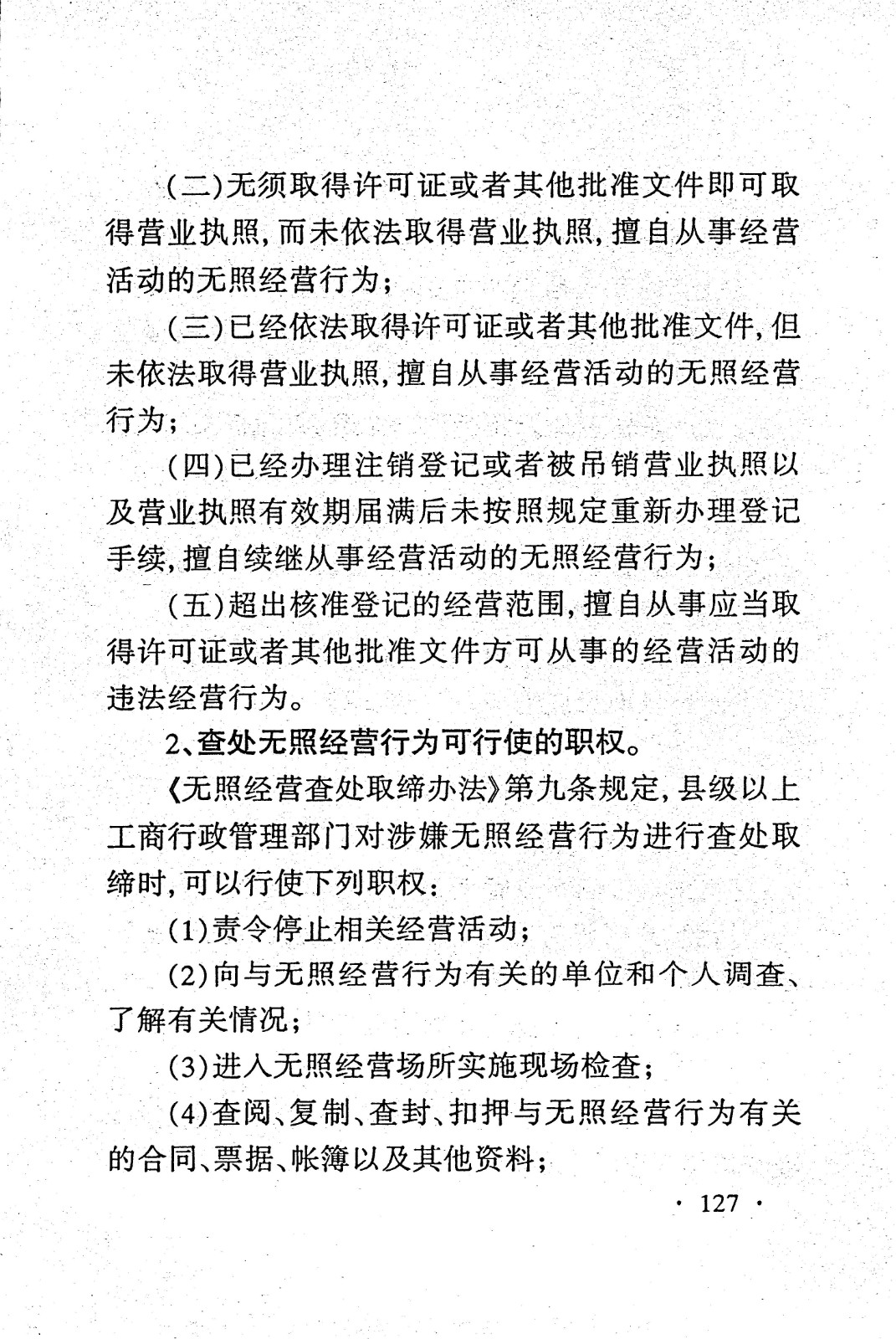 (二)无须取得许可证或者其他批准文件即可取得营业执照,而未依法取得营业执照,擅自从事经营活动的无照经营行为;

(三)已经依法取得许可证或者其他批准文件,但未依法取得营业执照,擅自从事经营活动的无照经营行为;

(四)已经办理注销登记或者被吊销营业执照以及营业执照有效期届满后未按照规定重新办理登记手续,擅自续继从事经营活动的无照经营行为;

(五)超出核准登记的经营范围,擅自从事应当取得许可证或者其他批准文件方可从事的经营活动的违法经营行为。

2、查处无照经营行为可行使的职权。

《无照经营查处取缔办法》第九条规定,县级以上工商行政管理部门对涉嫌无照经营行为进行查处取缔时,可以行使下列职权:

(1)责令停止相关经营活动;

(2)向与无照经营行为有关的单位和个人调查、了解有关情况;

(3)进入无照经营场所实施现场检查;

(4)查阅、复制、查封、扣押与无照经营行为有关的合同、票据、帐簿以及其他资料;

· 127 ·